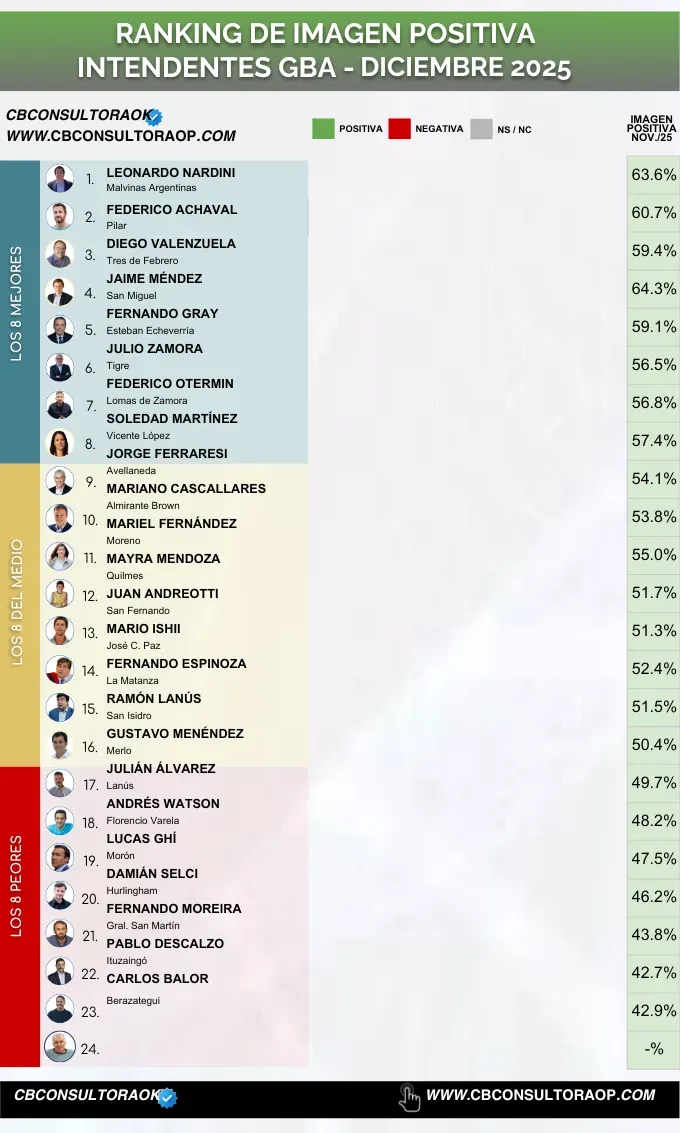 RANKING DE IMAGEN POSITIVA
INTENDENTES GBA - DICIEMBRE 2025

CBCONSULTORAOK
WWW.CBCONSULTORAOP.COM

POSITIVA NEGATIVA NS / NC

IMAGEN POSITIVA NOV./25

LOS 8 MEJORES

1. LEONARDO NARDINI Malvinas Argentinas 63.6%
2. FEDERICO ACHAVAL Pilar 60.7%
3. DIEGO VALENZUELA Tres de Febrero 59.4%
4. JAIME MÉNDEZ San Miguel 64.3%
5. FERNANDO GRAY Esteban Echeverría 59.1%
6. JULIO ZAMORA Tigre 56.5%
7. FEDERICO OTERMIN Lomas de Zamora 56.8%
8. SOLEDAD MARTÍNEZ Vicente López 57.4%

LOS 8 DEL MEDIO

9. JORGE FERRARESI Avellaneda 54.1%
10. MARIANO CASCALLARES Almirante Brown 53.8%
11. MARIEL FERNÁNDEZ Moreno 55.0%
12. MAYRA MENDOZA Quilmes 51.7%
13. JUAN ANDREOTTI San Fernando 51.3%
14. MARIO ISHII José C. Paz 52.4%
15. FERNANDO ESPINOZA La Matanza 51.5%
16. RAMÓN LANÚS San Isidro 50.4%

LOS 8 PEORES

17. GUSTAVO MENÉNDEZ Merlo 49.7%
18. JULIÁN ÁLVAREZ Lanús 48.2%
19. ANDRÉS WATSON Florencio Varela 47.5%
20. LUCAS GHÍ Morón 46.2%
21. DAMIÁN SELCI Hurlingham 43.8%
22. FERNANDO MOREIRA Gral. San Martín 42.7%
23. PABLO DESCALZO Ituzaingó 42.9%
24. CARLOS BALOR Berazategui -%

CBCONSULTORAOK
WWW.CBCONSULTORAOP.COM